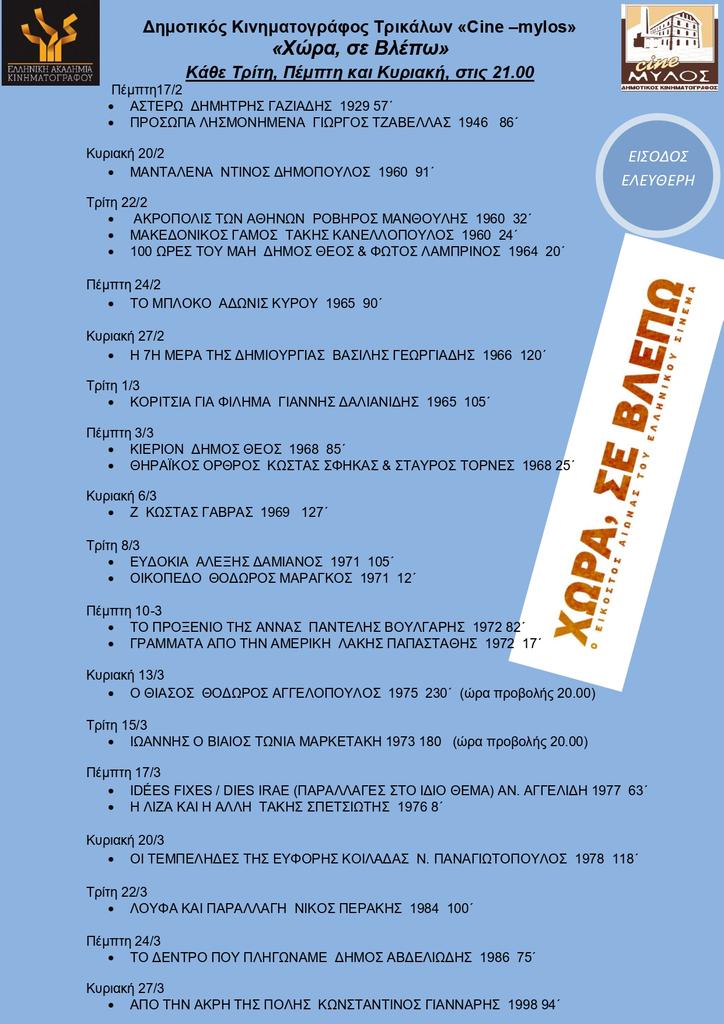 ΕΛΛΗΝΙΚΗ ΑΚΑΔΗΜΙΑ ΚΙΝΗΜΑΤΟΓΡΑΦΟΥ

Δημοτικός Κινηματογράφος Τρικάλων «Cine –mylos»
«Χώρα, σε Βλέπω»
Κάθε Τρίτη, Πέμπτη και Κυριακή, στις 21.00

cine ΜΥΛΟΣ
ΔΗΜΟΤΙΚΟΣ ΚΙΝΗΜΑΤΟΓΡΑΦΟΣ

Πέμπτη17/2
• ΑΣΤΕΡΩ ΔΗΜΗΤΡΗΣ ΓΑΖΙΑΔΗΣ 1929 57΄
• ΠΡΟΣΩΠΑ ΛΗΣΜΟΝΗΜΕΝΑ ΓΙΩΡΓΟΣ ΤΖΑΒΕΛΛΑΣ 1946 86΄

Κυριακή 20/2
• ΜΑΝΤΑΛΕΝΑ ΝΤΙΝΟΣ ΔΗΜΟΠΟΥΛΟΣ 1960 91΄

Τρίτη 22/2
• ΑΚΡΟΠΟΛΙΣ ΤΩΝ ΑΘΗΝΩΝ ΡΟΒΗΡΟΣ ΜΑΝΘΟΥΛΗΣ 1960 32΄
• ΜΑΚΕΔΟΝΙΚΟΣ ΓΑΜΟΣ ΤΑΚΗΣ ΚΑΝΕΛΛΟΠΟΥΛΟΣ 1960 24΄
• 100 ΩΡΕΣ ΤΟΥ ΜΑΗ ΔΗΜΟΣ ΘΕΟΣ & ΦΩΤΟΣ ΛΑΜΠΡΙΝΟΣ 1964 20΄

Πέμπτη 24/2
• ΤΟ ΜΠΛΟΚΟ ΑΔΩΝΙΣ ΚΥΡΟΥ 1965 90΄

Κυριακή 27/2
• Η 7Η ΜΕΡΑ ΤΗΣ ΔΗΜΙΟΥΡΓΙΑΣ ΒΑΣΙΛΗΣ ΓΕΩΡΓΙΑΔΗΣ 1966 120΄

Τρίτη 1/3
• ΚΟΡΙΤΣΙΑ ΓΙΑ ΦΙΛΗΜΑ ΓΙΑΝΝΗΣ ΔΑΛΙΑΝΙΔΗΣ 1965 105΄

Πέμπτη 3/3
• ΚΙΕΡΙΟΝ ΔΗΜΟΣ ΘΕΟΣ 1968 85΄
• ΘΗΡΑΪΚΟΣ ΟΡΘΡΟΣ ΚΩΣΤΑΣ ΣΦΗΚΑΣ & ΣΤΑΥΡΟΣ ΤΟΡΝΕΣ 1968 25΄

Κυριακή 6/3
• Ζ ΚΩΣΤΑΣ ΓΑΒΡΑΣ 1969 127΄

Τρίτη 8/3
• ΕΥΔΟΚΙΑ ΑΛΕΞΗΣ ΔΑΜΙΑΝΟΣ 1971 105΄
• ΟΙΚΟΠΕΔΟ ΘΟΔΩΡΟΣ ΜΑΡΑΓΚΟΣ 1971 12΄

Πέμπτη 10-3
• ΤΟ ΠΡΟΞΕΝΙΟ ΤΗΣ ΑΝΝΑΣ ΠΑΝΤΕΛΗΣ ΒΟΥΛΓΑΡΗΣ 1972 82΄
• ΓΡΑΜΜΑΤΑ ΑΠΟ ΤΗΝ ΑΜΕΡΙΚΗ ΛΑΚΗΣ ΠΑΠΑΣΤΑΘΗΣ 1972 17΄

Κυριακή 13/3
• Ο ΘΙΑΣΟΣ ΘΟΔΩΡΟΣ ΑΓΓΕΛΟΠΟΥΛΟΣ 1975 230΄ (ώρα προβολής 20.00)

Τρίτη 15/3
• ΙΩΑΝΝΗΣ Ο ΒΙΑΙΟΣ ΤΩΝΙΑ ΜΑΡΚΕΤΑΚΗ 1973 180 (ώρα προβολής 20.00)

Πέμπτη 17/3
• IDÉES FIXES / DIES IRAE (ΠΑΡΑΛΛΑΓΕΣ ΣΤΟ ΙΔΙΟ ΘΕΜΑ) ΑΝ. ΑΓΓΕΛΙΔΗ 1977 63΄
• Η ΛΙΖΑ ΚΑΙ Η ΑΛΛΗ ΤΑΚΗΣ ΣΠΕΤΣΙΩΤΗΣ 1976 8΄

Κυριακή 20/3
• ΟΙ ΤΕΜΠΕΛΗΔΕΣ ΤΗΣ ΕΥΦΟΡΗΣ ΚΟΙΛΑΔΑΣ Ν. ΠΑΝΑΓΙΩΤΟΠΟΥΛΟΣ 1978 118΄

Τρίτη 22/3
• ΛΟΥΦΑ ΚΑΙ ΠΑΡΑΛΛΑΓΗ ΝΙΚΟΣ ΠΕΡΑΚΗΣ 1984 100΄

Πέμπτη 24/3
• ΤΟ ΔΕΝΤΡΟ ΠΟΥ ΠΛΗΓΩΝΑΜΕ ΔΗΜΟΣ ΑΒΔΕΛΙΩΔΗΣ 1986 75΄

Κυριακή 27/3
• ΑΠΟ ΤΗΝ ΑΚΡΗ ΤΗΣ ΠΟΛΗΣ ΚΩΝΣΤΑΝΤΙΝΟΣ ΓΙΑΝΝΑΡΗΣ 1998 94΄

ΕΙΣΟΔΟΣ
ΕΛΕΥΘΕΡΗ

ΧΩΡΑ, ΣΕ ΒΛΕΠΩ
Ο ΕΙΚΟΣΤΟΣ ΑΙΩΝΑΣ ΤΟΥ ΕΛΛΗΝΙΚΟΥ ΣΙΝΕΜΑ